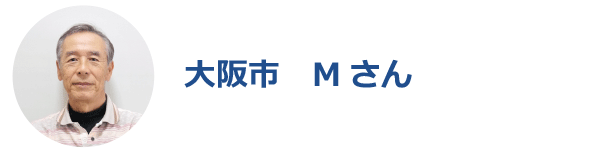 大阪市　M さん